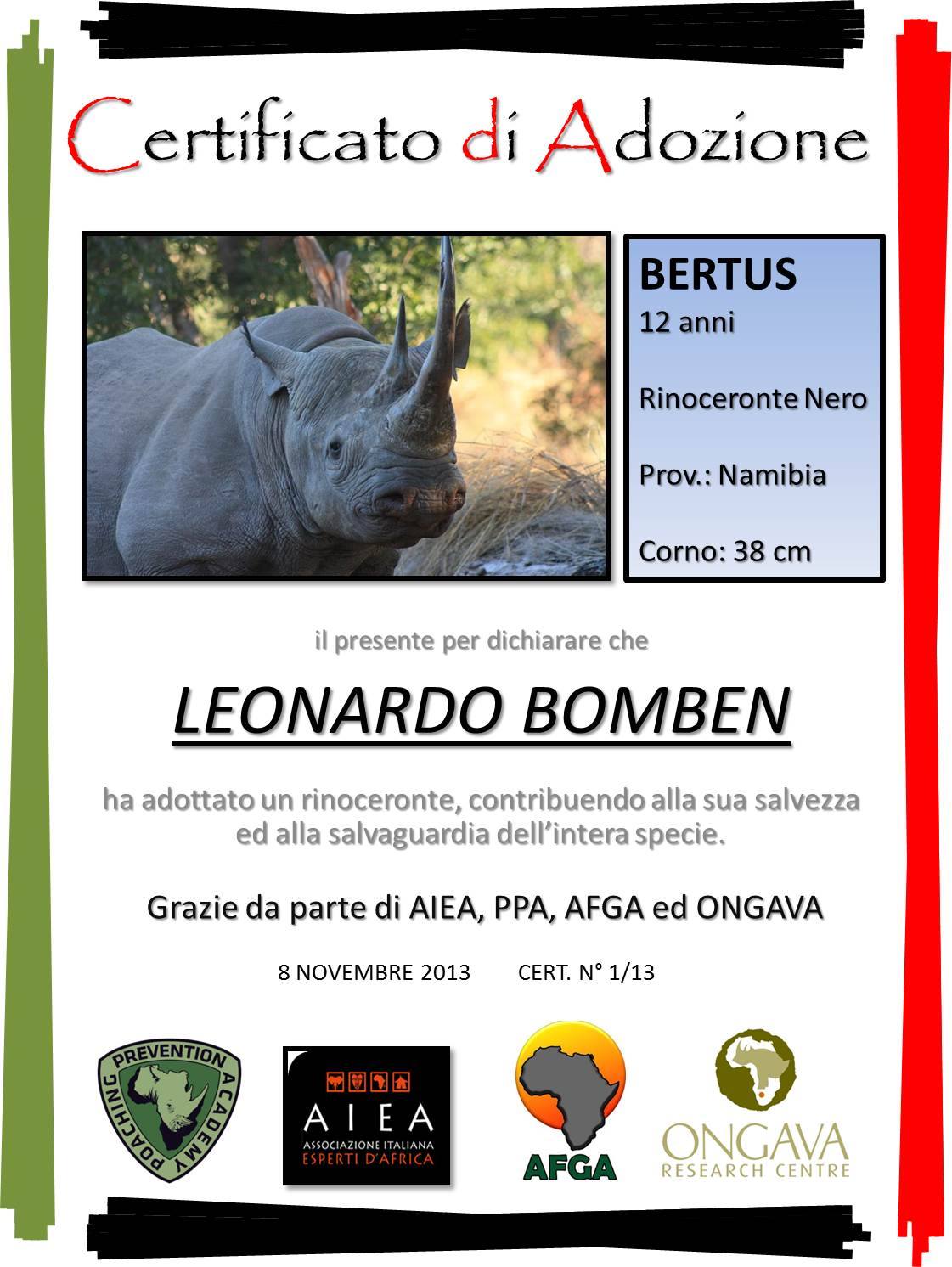 Certificato di Adozione

BERTUS
12 anni

Rinoceronte Nero

Prov.: Namibia

Corno: 38 cm

il presente per dichiarare che

LEONARDO BOMBEN

ha adottato un rinoceronte, contribuendo alla sua salvezza ed alla salvaguardia dell'intera specie.

Grazie da parte di AIEA, PPA, AFGA ed ONGAVA

8 NOVEMBRE 2013 CERT. N° 1/13

POACHING PREVENTION ACADEMY

AIEA
ASSOCIAZIONE ITALIANA
ESPERTI D'AFRICA

AFGA

ONGAVA
RESEARCH CENTRE